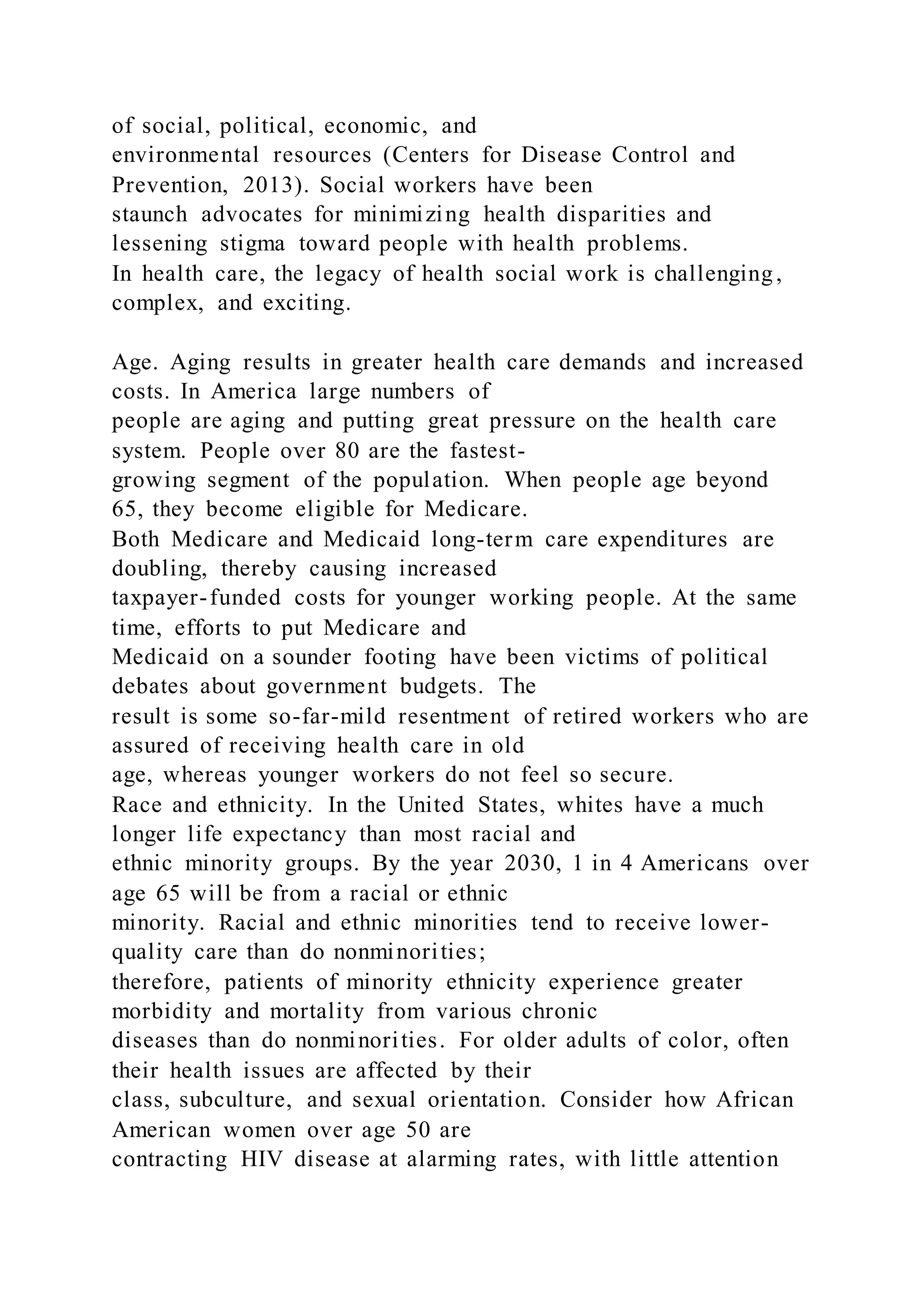 of social, political, economic, and environmental resources (Centers for Disease Control and Prevention, 2013). Social workers have been staunch advocates for minimizing health disparities and lessening stigma toward people with health problems.
In health care, the legacy of health social work is challenging, complex, and exciting.

Age. Aging results in greater health care demands and increased costs. In America large numbers of people are aging and putting great pressure on the health care system. People over 80 are the fastest-growing segment of the population. When people age beyond 65, they become eligible for Medicare.
Both Medicare and Medicaid long-term care expenditures are doubling, thereby causing increased taxpayer-funded costs for younger working people. At the same time, efforts to put Medicare and Medicaid on a sounder footing have been victims of political debates about government budgets. The result is some so-far-mild resentment of retired workers who are assured of receiving health care in old age, whereas younger workers do not feel so secure.
Race and ethnicity. In the United States, whites have a much longer life expectancy than most racial and ethnic minority groups. By the year 2030, 1 in 4 Americans over age 65 will be from a racial or ethnic minority. Racial and ethnic minorities tend to receive lower-quality care than do nonminorities; therefore, patients of minority ethnicity experience greater morbidity and mortality from various chronic diseases than do nonminorities. For older adults of color, often their health issues are affected by their class, subculture, and sexual orientation. Consider how African American women over age 50 are contracting HIV disease at alarming rates, with little attention